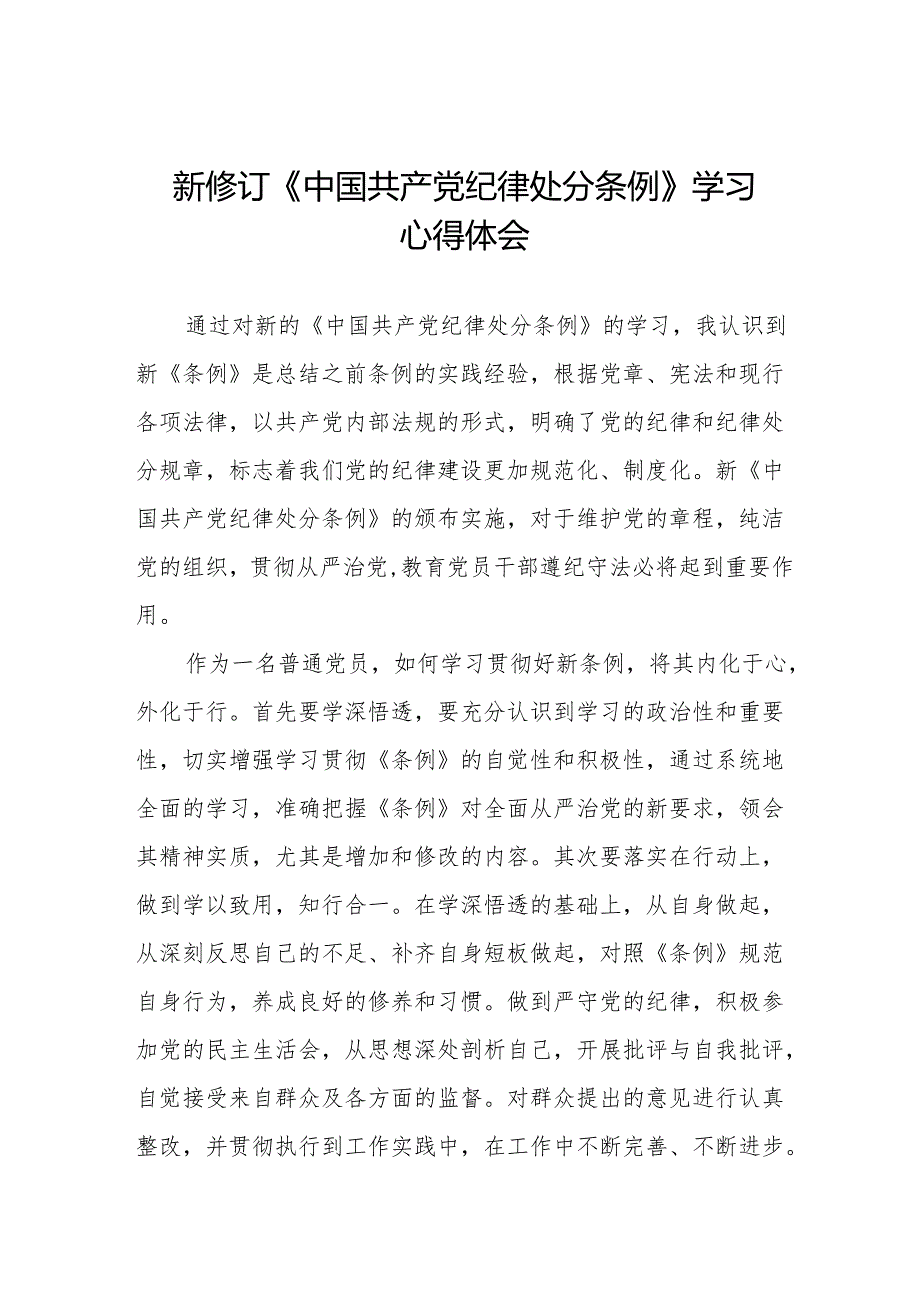 新修订《中国共产党纪律处分条例》学习心得体会

通过对新的《中国共产党纪律处分条例》的学习，我认识到新《条例》是总结之前条例的实践经验，根据党章、宪法和现行各项法律，以共产党内部法规的形式，明确了党的纪律和纪律处分规章，标志着我们党的纪律建设更加规范化、制度化。新《中国共产党纪律处分条例》的颁布实施，对于维护党的章程，纯洁党的组织，贯彻从严治党,教育党员干部遵纪守法必将起到重要作用。

作为一名普通党员，如何学习贯彻好新条例，将其内化于心，外化于行。首先要学深悟透，要充分认识到学习的政治性和重要性，切实增强学习贯彻《条例》的自觉性和积极性，通过系统地全面的学习，准确把握《条例》对全面从严治党的新要求，领会其精神实质，尤其是增加和修改的内容。其次要落实在行动上，做到学以致用，知行合一。在学深悟透的基础上，从自身做起，从深刻反思自己的不足、补齐自身短板做起，对照《条例》规范自身行为，养成良好的修养和习惯。做到严守党的纪律，积极参加党的民主生活会，从思想深处剖析自己，开展批评与自我批评，自觉接受来自群众及各方面的监督。对群众提出的意见进行认真整改，并贯彻执行到工作实践中，在工作中不断完善、不断进步。